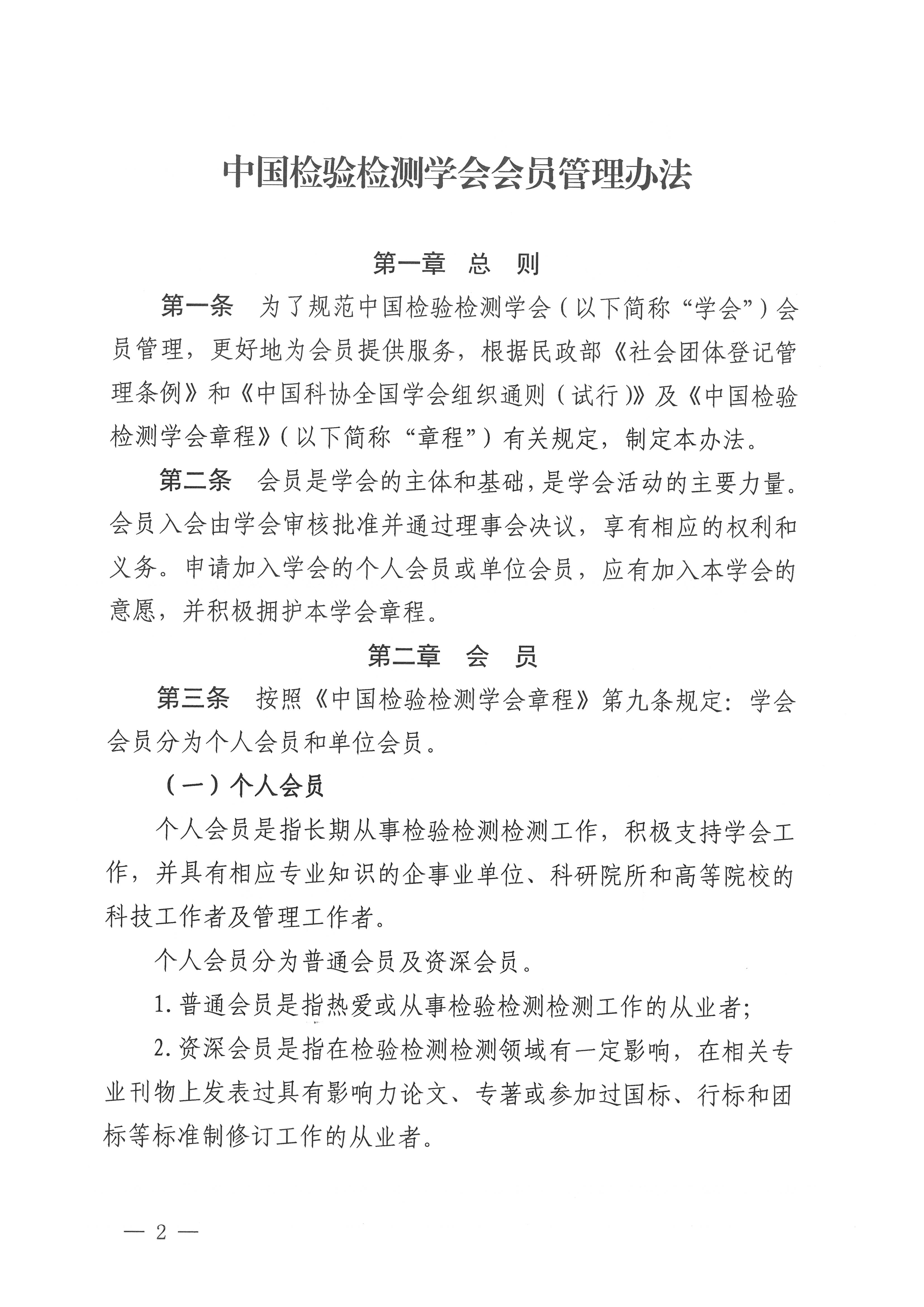 中国检验检测学会会员管理办法

第一章　总　则

第一条　为了规范中国检验检测学会（以下简称“学会”）会员管理，更好地为会员提供服务，根据民政部《社会团体登记管理条例》和《中国科协全国学会组织通则（试行）》及《中国检验检测学会章程》（以下简称“章程”）有关规定，制定本办法。

第二条　会员是学会的主体和基础，是学会活动的主要力量。会员入会由学会审核批准并通过理事会决议，享有相应的权利和义务。申请加入学会的个人会员或单位会员，应有加入本学会的意愿，并积极拥护本学会章程。

第二章　会　员

第三条　按照《中国检验检测学会章程》第九条规定：学会会员分为个人会员和单位会员。

（一）个人会员

个人会员是指长期从事检验检测检测工作，积极支持学会工作，并具有相应专业知识的企事业单位、科研院所和高等院校的科技工作者及管理工作者。

个人会员分为普通会员及资深会员。

1. 普通会员是指热爱或从事检验检测检测工作的从业者；

2. 资深会员是指在检验检测检测领域有一定影响，在相关专业刊物上发表过具有影响力论文、专著或参加过国标、行标和团标等标准制修订工作的从业者。

— 2 —